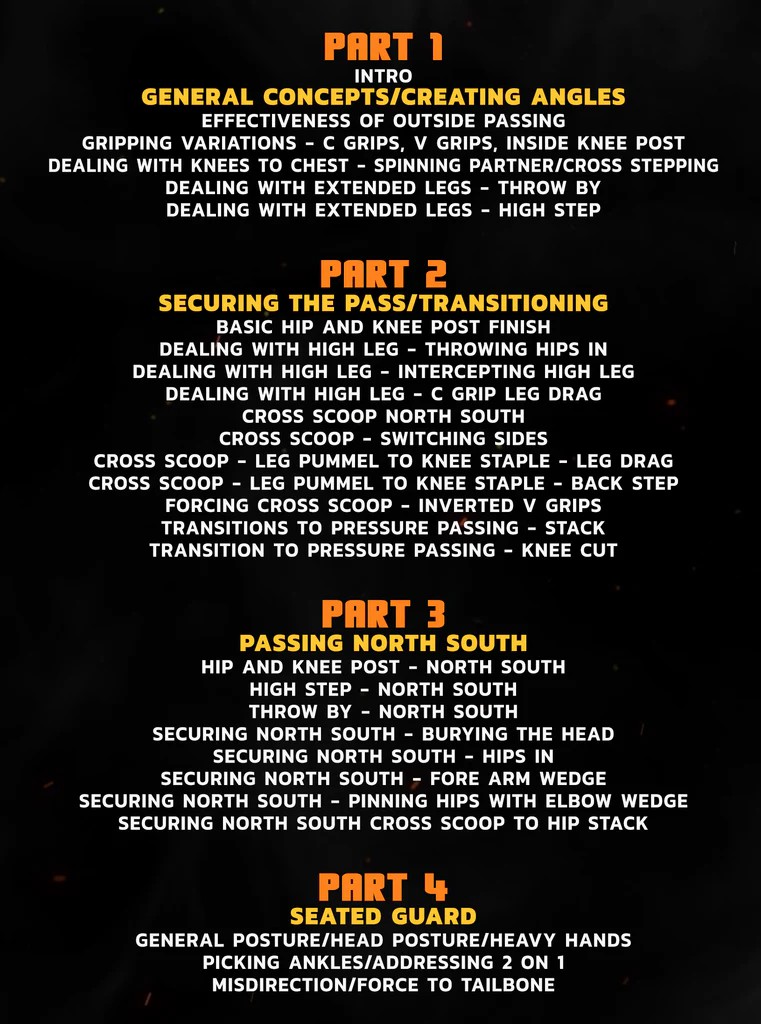 PART 1
INTRO
GENERAL CONCEPTS/CREATING ANGLES
EFFECTIVENESS OF OUTSIDE PASSING
GRIPPING VARIATIONS - C GRIPS, V GRIPS, INSIDE KNEE POST
DEALING WITH KNEES TO CHEST - SPINNING PARTNER/CROSS STEPPING
DEALING WITH EXTENDED LEGS - THROW BY
DEALING WITH EXTENDED LEGS - HIGH STEP

PART 2
SECURING THE PASS/TRANSITIONING
BASIC HIP AND KNEE POST FINISH
DEALING WITH HIGH LEG - THROWING HIPS IN
DEALING WITH HIGH LEG - INTERCEPTING HIGH LEG
DEALING WITH HIGH LEG - C GRIP LEG DRAG
CROSS SCOOP NORTH SOUTH
CROSS SCOOP - SWITCHING SIDES
CROSS SCOOP - LEG PUMMEL TO KNEE STAPLE - LEG DRAG
CROSS SCOOP - LEG PUMMEL TO KNEE STAPLE - BACK STEP
FORCING CROSS SCOOP - INVERTED V GRIPS
TRANSITIONS TO PRESSURE PASSING - STACK
TRANSITION TO PRESSURE PASSING - KNEE CUT

PART 3
PASSING NORTH SOUTH
HIP AND KNEE POST - NORTH SOUTH
HIGH STEP - NORTH SOUTH
THROW BY - NORTH SOUTH
SECURING NORTH SOUTH - BURYING THE HEAD
SECURING NORTH SOUTH - HIPS IN
SECURING NORTH SOUTH - FORE ARM WEDGE
SECURING NORTH SOUTH - PINNING HIPS WITH ELBOW WEDGE
SECURING NORTH SOUTH CROSS SCOOP TO HIP STACK

PART 4
SEATED GUARD
GENERAL POSTURE/HEAD POSTURE/HEAVY HANDS
PICKING ANKLES/ADDRESSING 2 ON 1
MISDIRECTION/FORCE TO TAILBONE